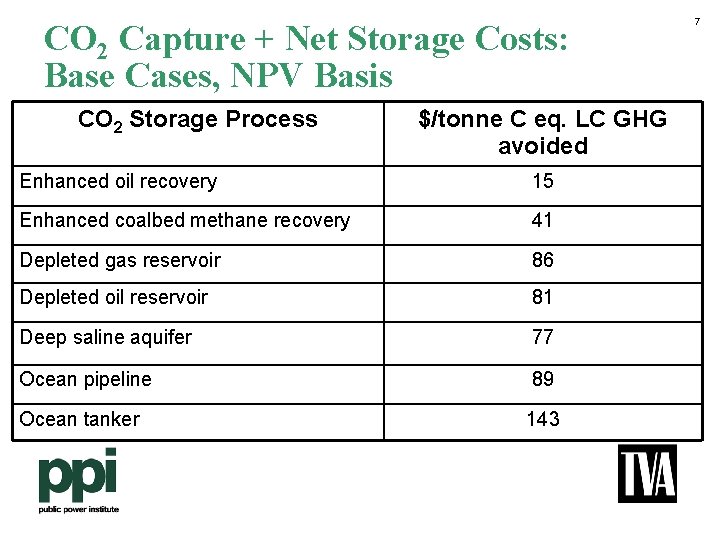 7

$CO_2$ Capture + Net Storage Costs: Base Cases, NPV Basis

| $CO_2$ Storage Process | \$/tonne C eq. LC GHG avoided |
|---|---|
| Enhanced oil recovery | 15 |
| Enhanced coalbed methane recovery | 41 |
| Depleted gas reservoir | 86 |
| Depleted oil reservoir | 81 |
| Deep saline aquifer | 77 |
| Ocean pipeline | 89 |
| Ocean tanker | 143 |

ppi
public power institute

TVA